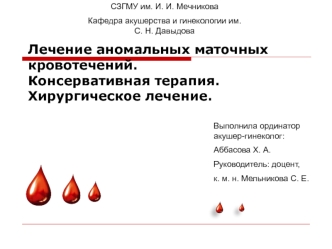 СЗГМУ им. И. И. Мечникова

Кафедра акушерства и гинекологии им. С. Н. Давыдова

Лечение аномальных маточных кровотечений.
Консервативная терапия.
Хирургическое лечение.

Выполнила ординатор акушер-гинеколог:

Аббасова Х. А.

Руководитель: доцент,

к. м. н. Мельникова С. Е.